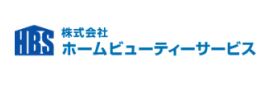 HBS
株式会社
ホームビューティーサービス